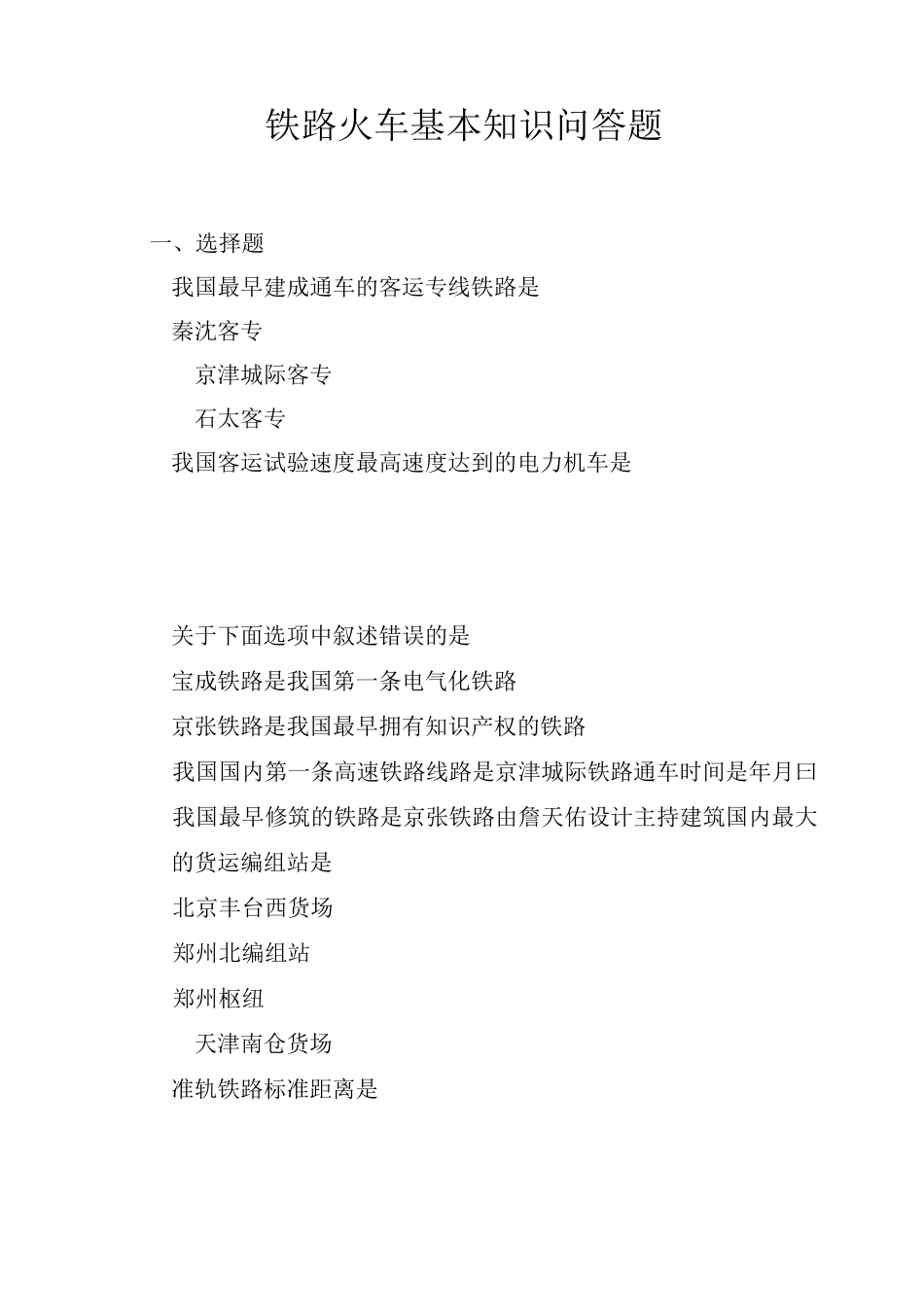 铁路火车基本知识问答题

一、选择题

我国最早建成通车的客运专线铁路是

秦沈客专

京津城际客专

石太客专

我国客运试验速度最高速度达到的电力机车是

关于下面选项中叙述错误的是

宝成铁路是我国第一条电气化铁路

京张铁路是我国最早拥有知识产权的铁路

我国国内第一条高速铁路线路是京津城际铁路通车时间是年月曰

我国最早修筑的铁路是京张铁路由詹天佑设计主持建筑国内最大的货运编组站是

北京丰台西货场

郑州北编组站

郑州枢纽

天津南仓货场

准轨铁路标准距离是